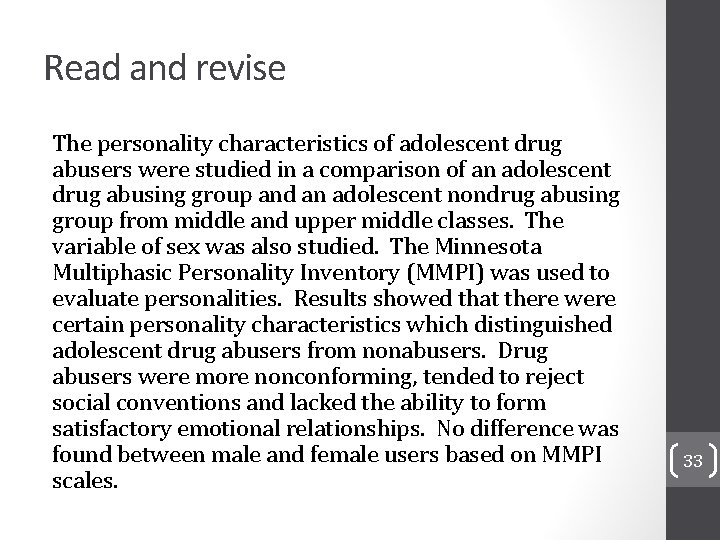 Read and revise

The personality characteristics of adolescent drug abusers were studied in a comparison of an adolescent drug abusing group and an adolescent nondrug abusing group from middle and upper middle classes. The variable of sex was also studied. The Minnesota Multiphasic Personality Inventory (MMPI) was used to evaluate personalities. Results showed that there were certain personality characteristics which distinguished adolescent drug abusers from nonabusers. Drug abusers were more nonconforming, tended to reject social conventions and lacked the ability to form satisfactory emotional relationships. No difference was found between male and female users based on MMPI scales.

33